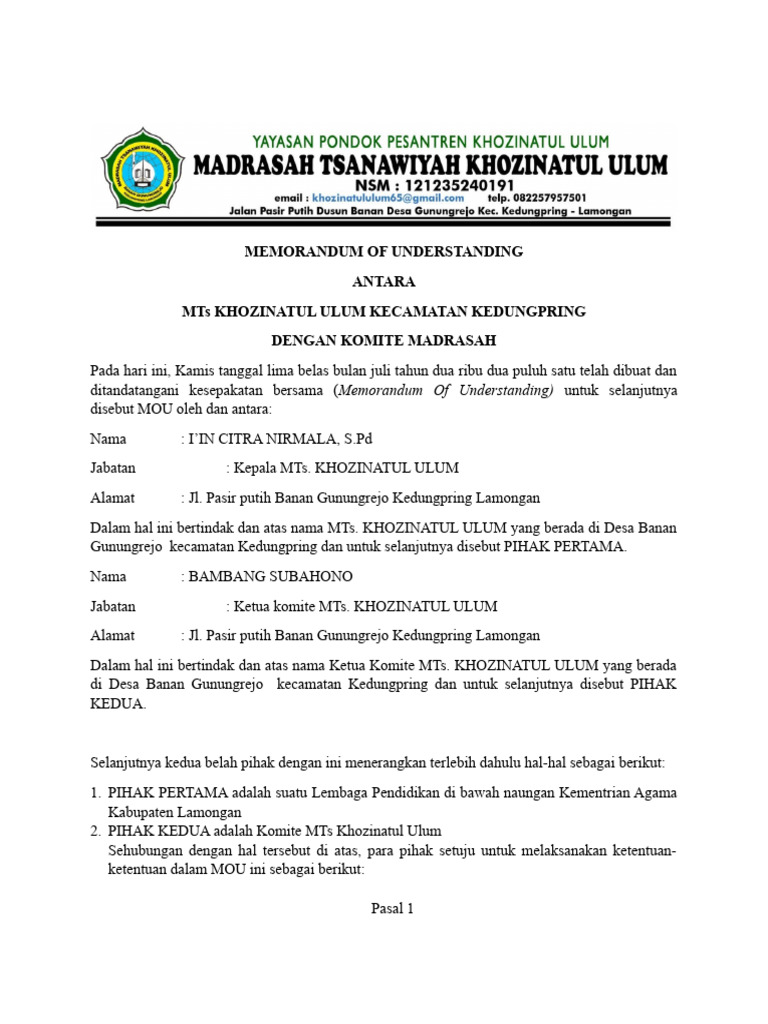 YAYASAN PONDOK PESANTREN KHOZINATUL ULUM
MADRASAH TSANAWIYAH KHOZINATUL ULUM
NSM : 121235240191
email : khozinatululum65@gmail.com telp. 082257957501
Jalan Pasir Putih Dusun Banan Desa Gunungrejo Kec. Kedungpring - Lamongan

MEMORANDUM OF UNDERSTANDING

ANTARA

MTs KHOZINATUL ULUM KECAMATAN KEDUNGPRING

DENGAN KOMITE MADRASAH

Pada hari ini, Kamis tanggal lima belas bulan juli tahun dua ribu dua puluh satu telah dibuat dan ditandatangani kesepakatan bersama (Memorandum Of Understanding) untuk selanjutnya disebut MOU oleh dan antara:

Nama : I'IN CITRA NIRMALA, S.Pd

Jabatan : Kepala MTs. KHOZINATUL ULUM

Alamat : Jl. Pasir putih Banan Gunungrejo Kedungpring Lamongan

Dalam hal ini bertindak dan atas nama MTs. KHOZINATUL ULUM yang berada di Desa Banan Gunungrejo kecamatan Kedungpring dan untuk selanjutnya disebut PIHAK PERTAMA.

Nama : BAMBANG SUBAHONO

Jabatan : Ketua komite MTs. KHOZINATUL ULUM

Alamat : Jl. Pasir putih Banan Gunungrejo Kedungpring Lamongan

Dalam hal ini bertindak dan atas nama Ketua Komite MTs. KHOZINATUL ULUM yang berada di Desa Banan Gunungrejo kecamatan Kedungpring dan untuk selanjutnya disebut PIHAK KEDUA.

Selanjutnya kedua belah pihak dengan ini menerangkan terlebih dahulu hal-hal sebagai berikut:

1. PIHAK PERTAMA adalah suatu Lembaga Pendidikan di bawah naungan Kementrian Agama Kabupaten Lamongan
2. PIHAK KEDUA adalah Komite MTs Khozinatul Ulum
Sehubungan dengan hal tersebut di atas, para pihak setuju untuk melaksanakan ketentuan-ketentuan dalam MOU ini sebagai berikut:

Pasal 1